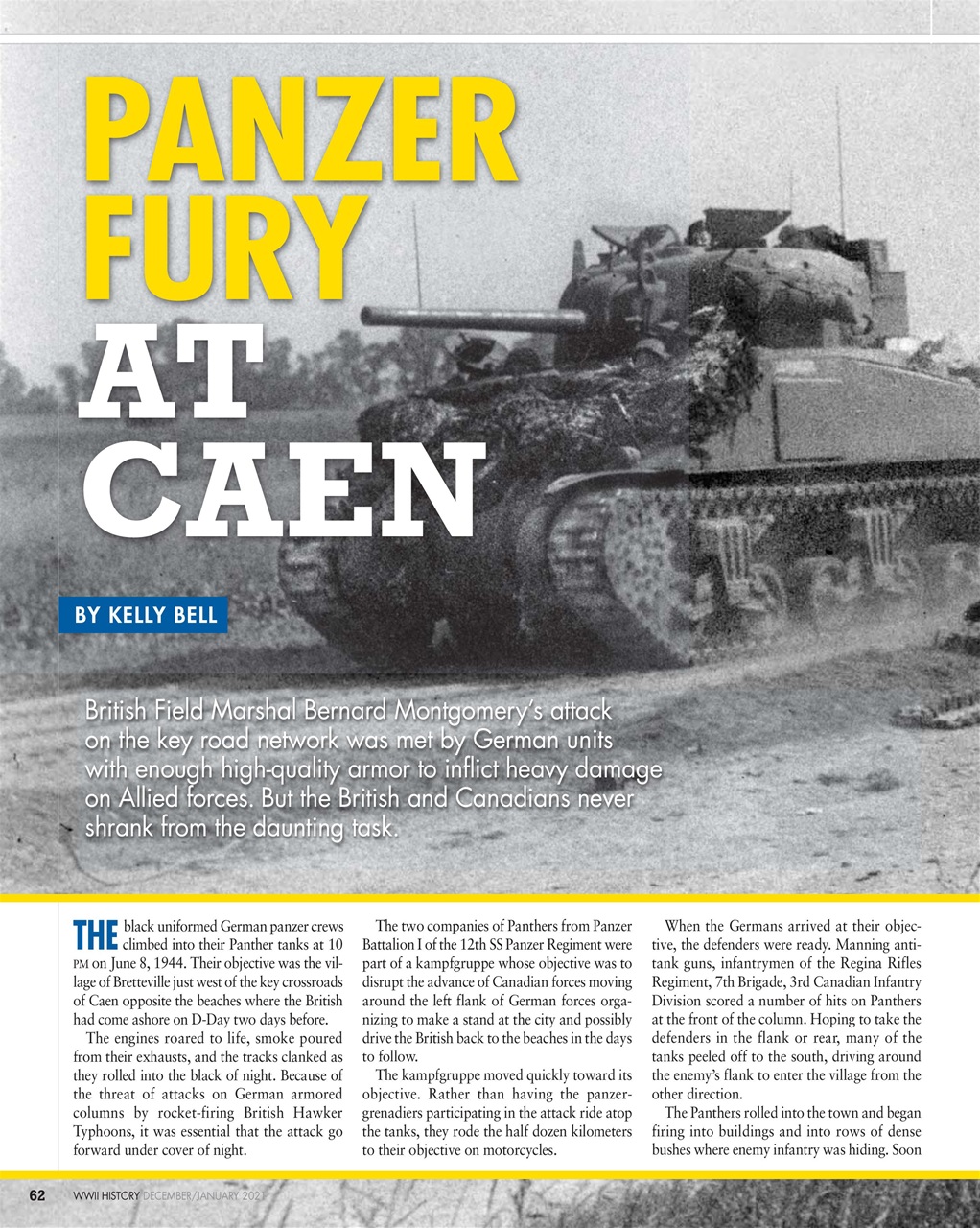 PANZER FURY AT CAEN

BY KELLY BELL

British Field Marshal Bernard Montgomery's attack on the key road network was met by German units with enough high-quality armor to inflict heavy damage on Allied forces. But the British and Canadians never shrank from the daunting task.

THE black uniformed German panzer crews climbed into their Panther tanks at 10 PM on June 8, 1944. Their objective was the village of Bretteville just west of the key crossroads of Caen opposite the beaches where the British had come ashore on D-Day two days before.

The engines roared to life, smoke poured from their exhausts, and the tracks clanked as they rolled into the black of night. Because of the threat of attacks on German armored columns by rocket-firing British Hawker Typhoons, it was essential that the attack go forward under cover of night.

The two companies of Panthers from Panzer Battalion I of the 12th SS Panzer Regiment were part of a kampfgruppe whose objective was to disrupt the advance of Canadian forces moving around the left flank of German forces organizing to make a stand at the city and possibly drive the British back to the beaches in the days to follow.

The kampfgruppe moved quickly toward its objective. Rather than having the panzergrenadiers participating in the attack ride atop the tanks, they rode the half dozen kilometers to their objective on motorcycles.

When the Germans arrived at their objective, the defenders were ready. Manning antitank guns, infantrymen of the Regina Rifles Regiment, 7th Brigade, 3rd Canadian Infantry Division scored a number of hits on Panthers at the front of the column. Hoping to take the defenders in the flank or rear, many of the tanks peeled off to the south, driving around the enemy's flank to enter the village from the other direction.

The Panthers rolled into the town and began firing into buildings and into rows of dense bushes where enemy infantry was hiding. Soon

62 WWII HISTORY DECEMBER/JANUARY 2021